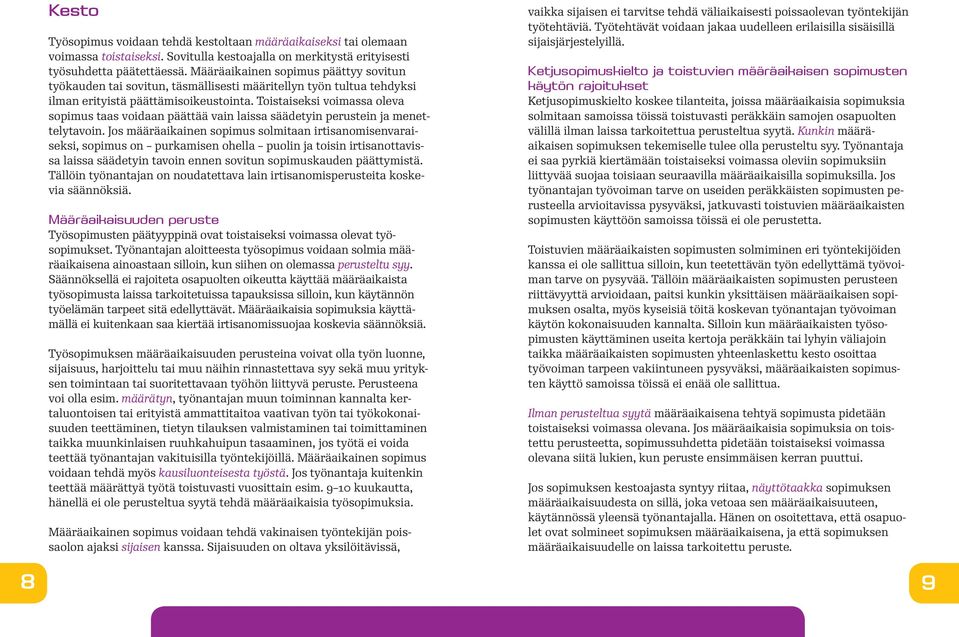 Kesto

Työsopimus voidaan tehdä kestoltaan määräaikaiseksi tai olemaan voimassa toistaiseksi. Sovitulla kestoajalla on merkitystä erityisesti työsuhdetta päätettäessä. Määräaikainen sopimus päättyy sovitun työkauden tai sovitun, täsmällisesti määritellyn työn tultua tehdyksi ilman erityistä päättämisoikeustointa. Toistaiseksi voimassa oleva sopimus taas voidaan päättää vain laissa säädetyin perustein ja menettelytavoin. Jos määräaikainen sopimus solmitaan irtisanomisenvaraiseksi, sopimus on – purkamisen ohella – puolin ja toisin irtisanottavissa laissa säädetyin tavoin ennen sovitun sopimuskauden päättymistä. Tällöin työnantajan on noudatettava lain irtisanomisperusteita koskevia säännöksiä.

Määräaikaisuuden peruste
Työsopimusten päätyyppinä ovat toistaiseksi voimassa olevat työsopimukset. Työnantajan aloitteesta työsopimus voidaan solmia määräaikaisena ainoastaan silloin, kun siihen on olemassa perusteltu syy. Säännöksellä ei rajoiteta osapuolten oikeutta käyttää määräaikaista työsopimusta laissa tarkoitetuissa tapauksissa silloin, kun käytännön työelämän tarpeet sitä edellyttävät. Määräaikaisia sopimuksia käyttämällä ei kuitenkaan saa kiertää irtisanomissuojaa koskevia säännöksiä.

Työsopimuksen määräaikaisuuden perusteina voivat olla työn luonne, sijaisuus, harjoittelu tai muu näihin rinnastettava syy sekä muu yrityksen toimintaan tai suoritettavaan työhön liittyvä peruste. Perusteena voi olla esim. määrätyn, työnantajan muun toiminnan kannalta kertaluontoisen tai erityistä ammattitaitoa vaativan työn tai työkokonaisuuden teettäminen, tietyn tilauksen valmistaminen tai toimittaminen taikka muunkinlaisen ruuhkahuipun tasaaminen, jos työtä ei voida teettää työnantajan vakituisilla työntekijöillä. Määräaikainen sopimus voidaan tehdä myös kausiluonteisesta työstä. Jos työnantaja kuitenkin teettää määrättyä työtä toistuvasti vuosittain esim. 9–10 kuukautta, hänellä ei ole perusteltua syytä tehdä määräaikaisia työsopimuksia.

Määräaikainen sopimus voidaan tehdä vakinaisen työntekijän poissaolon ajaksi sijaisen kanssa. Sijaisuuden on oltava yksilöitävissä,

8

vaikka sijaisen ei tarvitse tehdä väliaikaisesti poissaolevan työntekijän työtehtäviä. Työtehtävät voidaan jakaa uudelleen erilaisilla sisäisillä sijaisjärjestelyillä.

Ketjusopimuskielto ja toistuvien määräaikaisen sopimusten käytön rajoitukset
Ketjusopimuskielto koskee tilanteita, joissa määräaikaisia sopimuksia solmitaan samoissa töissä toistuvasti peräkkäin samojen osapuolten välillä ilman laissa tarkoitettua perusteltua syytä. Kunkin määräaikaisen sopimuksen tekemiselle tulee olla perusteltu syy. Työnantaja ei saa pyrkiä kiertämään toistaiseksi voimassa oleviin sopimuksiin liittyvää suojaa toisiaan seuraavilla määräaikaisilla sopimuksilla. Jos työnantajan työvoiman tarve on useiden peräkkäisten sopimusten perusteella arvioitavissa pysyväksi, jatkuvasti toistuvien määräaikaisten sopimusten käyttöön samoissa töissä ei ole perustetta.

Toistuvien määräaikaisten sopimusten solmiminen eri työntekijöiden kanssa ei ole sallittua silloin, kun teetettävän työn edellyttämä työvoiman tarve on pysyvää. Tällöin määräaikaisten sopimusten perusteen riittävyyttä arvioidaan, paitsi kunkin yksittäisen määräaikaisen sopimuksen osalta, myös kyseisiä töitä koskevan työnantajan työvoiman käytön kokonaisuuden kannalta. Silloin kun määräaikaisten työsopimusten käyttäminen useita kertoja peräkkäin tai lyhyin väliajoin taikka määräaikaisten sopimusten yhteenlaskettu kesto osoittaa työvoiman tarpeen vakiintuneen pysyväksi, määräaikaisten sopimusten käyttö samoissa töissä ei enää ole sallittua.

Ilman perusteltua syytä määräaikaisena tehtyä sopimusta pidetään toistaiseksi voimassa olevana. Jos määräaikaisia sopimuksia on toistettu perusteetta, sopimussuhdetta pidetään toistaiseksi voimassa olevana siitä lukien, kun peruste ensimmäisen kerran puuttui.

Jos sopimuksen kestoajasta syntyy riitaa, näyttötaakka sopimuksen määräaikaisuudesta on sillä, joka vetoaa sen määräaikaisuuteen, käytännössä yleensä työnantajalla. Hänen on osoitettava, että osapuolet ovat solmineet sopimuksen määräaikaisena, ja että sopimuksen määräaikaisuudelle on laissa tarkoitettu peruste.

9